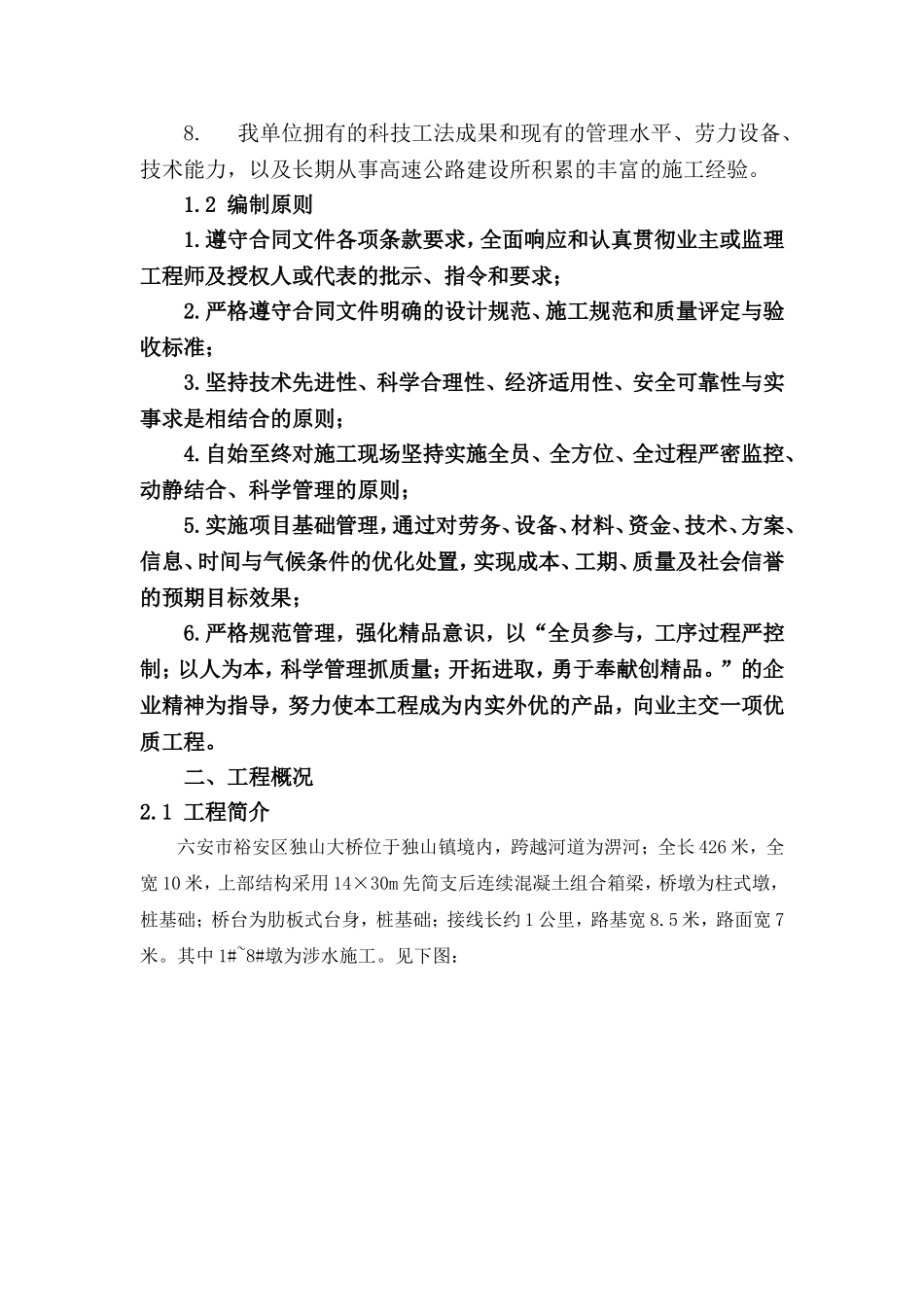 8.　我单位拥有的科技工法成果和现有的管理水平、劳力设备、技术能力，以及长期从事高速公路建设所积累的丰富的施工经验。

1.2 编制原则

1.遵守合同文件各项条款要求，全面响应和认真贯彻业主或监理工程师及授权人或代表的批示、指令和要求；

2.严格遵守合同文件明确的设计规范、施工规范和质量评定与验收标准；

3.坚持技术先进性、科学合理性、经济适用性、安全可靠性与实事求是相结合的原则；

4.自始至终对施工现场坚持实施全员、全方位、全过程严密监控、动静结合、科学管理的原则；

5.实施项目基础管理，通过对劳务、设备、材料、资金、技术、方案、信息、时间与气候条件的优化处置，实现成本、工期、质量及社会信誉的预期目标效果；

6.严格规范管理，强化精品意识，以“全员参与，工序过程严控制；以人为本，科学管理抓质量；开拓进取，勇于奉献创精品。”的企业精神为指导，努力使本工程成为内实外优的产品，向业主交一项优质工程。

二、工程概况

2.1 工程简介

六安市裕安区独山大桥位于独山镇境内，跨越河道为淠河；全长426米，全宽10米，上部结构采用14×30m先简支后连续混凝土组合箱梁，桥墩为柱式墩，桩基础；桥台为肋板式台身，桩基础；接线长约1公里，路基宽8.5米，路面宽7米。其中1#~8#墩为涉水施工。见下图：